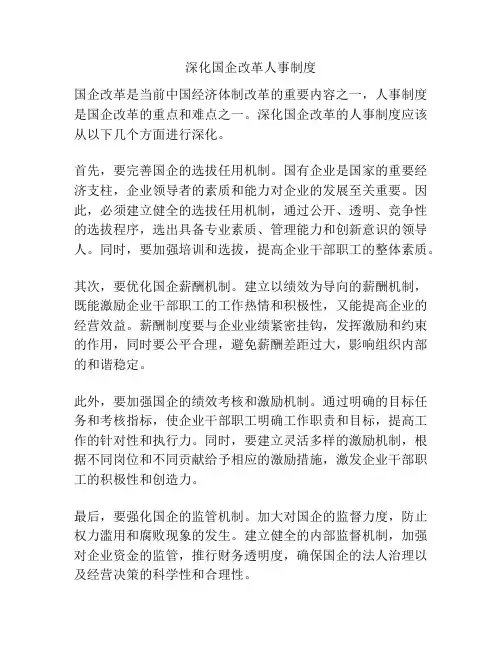 深化国企改革人事制度

国企改革是当前中国经济体制改革的重要内容之一，人事制度是国企改革的重点和难点之一。深化国企改革的人事制度应该从以下几个方面进行深化。

首先，要完善国企的选拔任用机制。国有企业是国家的重要经济支柱，企业领导者的素质和能力对企业的发展至关重要。因此，必须建立健全的选拔任用机制，通过公开、透明、竞争性的选拔程序，选出具备专业素质、管理能力和创新意识的领导人。同时，要加强培训和选拔，提高企业干部职工的整体素质。

其次，要优化国企薪酬机制。建立以绩效为导向的薪酬机制，既能激励企业干部职工的工作热情和积极性，又能提高企业的经营效益。薪酬制度要与企业业绩紧密挂钩，发挥激励和约束的作用，同时要公平合理，避免薪酬差距过大，影响组织内部的和谐稳定。

此外，要加强国企的绩效考核和激励机制。通过明确的目标任务和考核指标，使企业干部职工明确工作职责和目标，提高工作的针对性和执行力。同时，要建立灵活多样的激励机制，根据不同岗位和不同贡献给予相应的激励措施，激发企业干部职工的积极性和创造力。

最后，要强化国企的监管机制。加大对国企的监督力度，防止权力滥用和腐败现象的发生。建立健全的内部监督机制，加强对企业资金的监管，推行财务透明度，确保国企的法人治理以及经营决策的科学性和合理性。